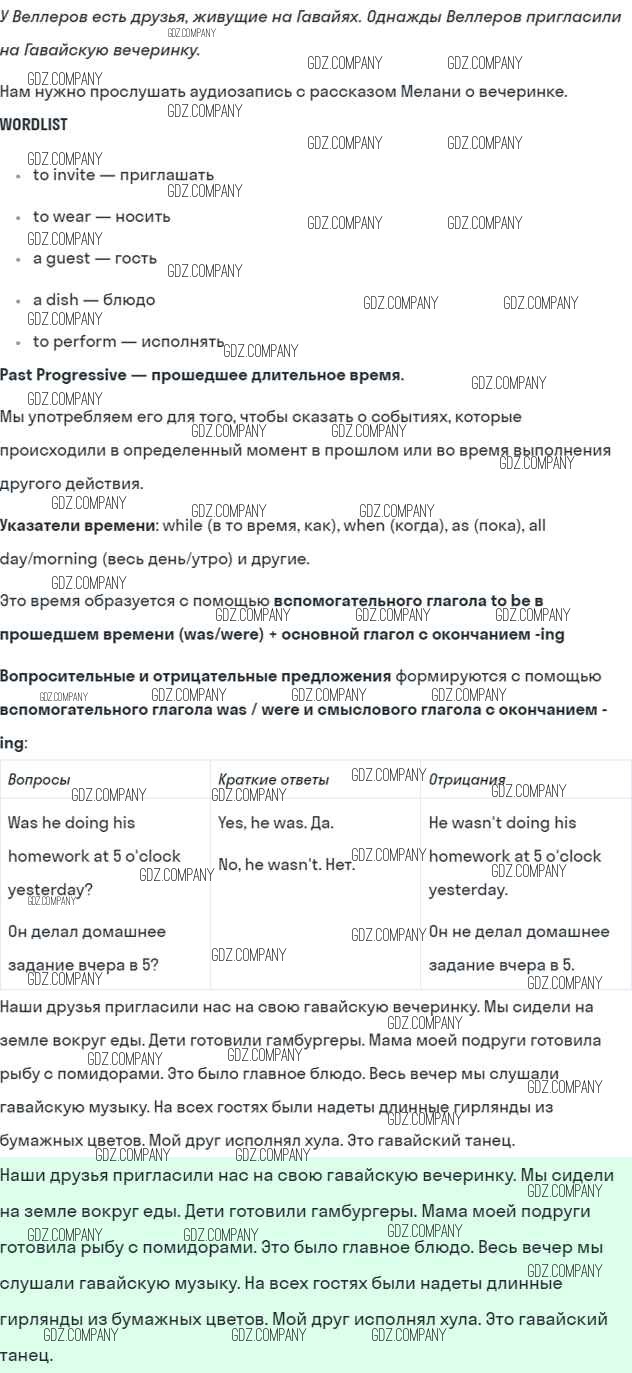 У Веллеров есть друзья, живущие на Гавайях. Однажды Веллеров пригласили на Гавайскую вечеринку.

Нам нужно прослушать аудиозапись с рассказом Мелани о вечеринке.

WORDLIST

• to invite — приглашать
• to wear — носить
• a guest — гость
• a dish — блюдо
• to perform — исполнять

Past Progressive — прошедшее длительное время.

Мы употребляем его для того, чтобы сказать о событиях, которые происходили в определенный момент в прошлом или во время выполнения другого действия.

Указатели времени: while (в то время, как), when (когда), as (пока), all day/morning (весь день/утро) и другие.

Это время образуется с помощью вспомогательного глагола to be в прошедшем времени (was/were) + основной глагол с окончанием -ing

Вопросительные и отрицательные предложения формируются с помощью вспомогательного глагола was / were и смыслового глагола с окончанием -ing:

| Вопросы | Краткие ответы | Отрицания |
|---|---|---|
| Was he doing his homework at 5 o'clock yesterday? Он делал домашнее задание вчера в 5? | Yes, he was. Да. No, he wasn't. Нет. | He wasn't doing his homework at 5 o'clock yesterday. Он не делал домашнее задание вчера в 5. |

Наши друзья пригласили нас на свою гавайскую вечеринку. Мы сидели на земле вокруг еды. Дети готовили гамбургеры. Мама моей подруги готовила рыбу с помидорами. Это было главное блюдо. Весь вечер мы слушали гавайскую музыку. На всех гостях были надеты длинные гирлянды из бумажных цветов. Мой друг исполнял хула. Это гавайский танец.

Наши друзья пригласили нас на свою гавайскую вечеринку. Мы сидели на земле вокруг еды. Дети готовили гамбургеры. Мама моей подруги готовила рыбу с помидорами. Это было главное блюдо. Весь вечер мы слушали гавайскую музыку. На всех гостях были надеты длинные гирлянды из бумажных цветов. Мой друг исполнял хула. Это гавайский танец.

GDZ.COMPANY